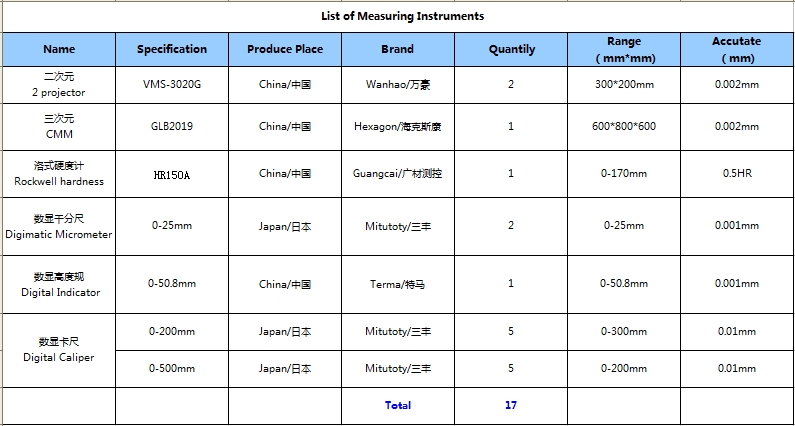 List of Measuring Instruments

| Name | Specification | Produce Place | Brand | Quantily | Range ( mm*mm) | Accutate ( mm) |
|---|---|---|---|---|---|---|
| 二次元 2 projector | VMS-3020G | China/中国 | Wanhao/万豪 | 2 | 300*200mm | 0.002mm |
| 三次元 CMM | GLB2019 | China/中国 | Hexagon/海克斯康 | 1 | 600*800*600 | 0.002mm |
| 洛式硬度计 Rockwell hardness | HR150A | China/中国 | Guangcai/广材测控 | 1 | 0-170mm | 0.5HR |
| 数显千分尺 Digimatic Micrometer | 0-25mm | Japan/日本 | Mitutoty/三丰 | 2 | 0-25mm | 0.001mm |
| 数显高度规 Digital Indicator | 0-50.8mm | China/中国 | Terma/特马 | 1 | 0-50.8mm | 0.001mm |
| 数显卡尺 Digital Caliper | 0-200mm | Japan/日本 | Mitutoty/三丰 | 5 | 0-300mm | 0.01mm |
| | 0-500mm | Japan/日本 | Mitutoty/三丰 | 5 | 0-200mm | 0.01mm |
| | | | Total | 17 | | |